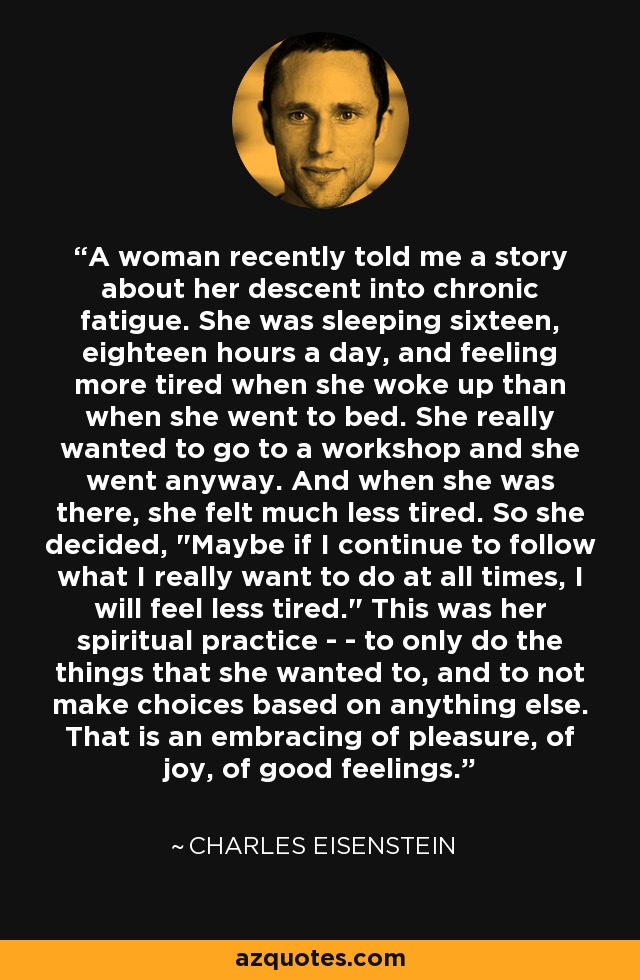 “A woman recently told me a story about her descent into chronic fatigue. She was sleeping sixteen, eighteen hours a day, and feeling more tired when she woke up than when she went to bed. She really wanted to go to a workshop and she went anyway. And when she was there, she felt much less tired. So she decided, "Maybe if I continue to follow what I really want to do at all times, I will feel less tired." This was her spiritual practice - - to only do the things that she wanted to, and to not make choices based on anything else. That is an embracing of pleasure, of joy, of good feelings.”

~ CHARLES EISENSTEIN

azquotes.com